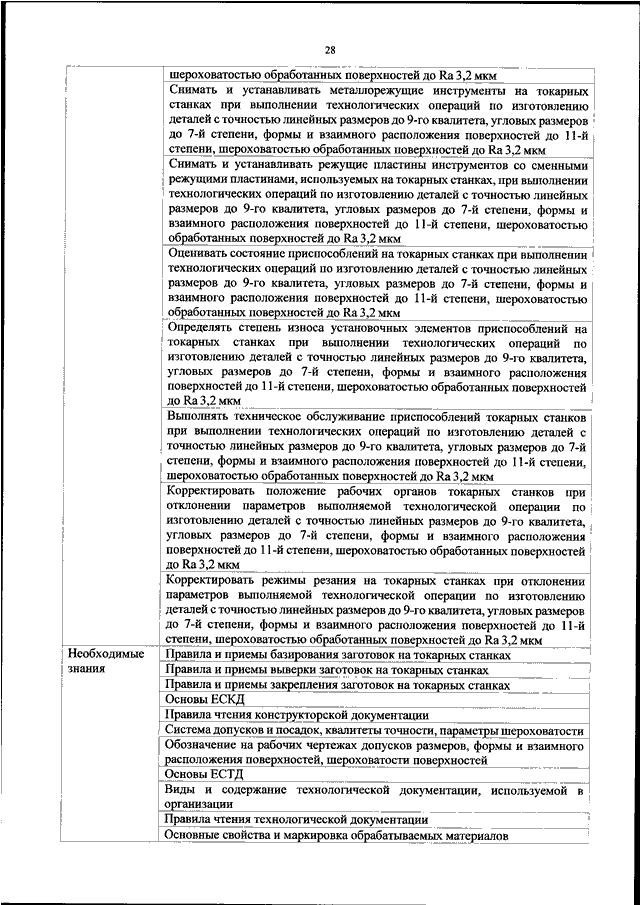 28

| | |
|---|---|
| | шероховатостью обработанных поверхностей до Ra 3,2 мкм |
| | Снимать и устанавливать металлорежущие инструменты на токарных станках при выполнении технологических операций по изготовлению деталей с точностью линейных размеров до 9-го квалитета, угловых размеров до 7-й степени, формы и взаимного расположения поверхностей до 11-й степени, шероховатостью обработанных поверхностей до Ra 3,2 мкм |
| | Снимать и устанавливать режущие пластины инструментов со сменными режущими пластинами, используемых на токарных станках, при выполнении технологических операций по изготовлению деталей с точностью линейных размеров до 9-го квалитета, угловых размеров до 7-й степени, формы и взаимного расположения поверхностей до 11-й степени, шероховатостью обработанных поверхностей до Ra 3,2 мкм |
| | Оценивать состояние приспособлений на токарных станках при выполнении технологических операций по изготовлению деталей с точностью линейных размеров до 9-го квалитета, угловых размеров до 7-й степени, формы и взаимного расположения поверхностей до 11-й степени, шероховатостью обработанных поверхностей до Ra 3,2 мкм |
| | Определять степень износа установочных элементов приспособлений на токарных станках при выполнении технологических операций по изготовлению деталей с точностью линейных размеров до 9-го квалитета, угловых размеров до 7-й степени, формы и взаимного расположения поверхностей до 11-й степени, шероховатостью обработанных поверхностей до Ra 3,2 мкм |
| | Выполнять техническое обслуживание приспособлений токарных станков при выполнении технологических операций по изготовлению деталей с точностью линейных размеров до 9-го квалитета, угловых размеров до 7-й степени, формы и взаимного расположения поверхностей до 11-й степени, шероховатостью обработанных поверхностей до Ra 3,2 мкм |
| | Корректировать положение рабочих органов токарных станков при отклонении параметров выполняемой технологической операции по изготовлению деталей с точностью линейных размеров до 9-го квалитета, угловых размеров до 7-й степени, формы и взаимного расположения поверхностей до 11-й степени, шероховатостью обработанных поверхностей до Ra 3,2 мкм |
| | Корректировать режимы резания на токарных станках при отклонении параметров выполняемой технологической операции по изготовлению деталей с точностью линейных размеров до 9-го квалитета, угловых размеров до 7-й степени, формы и взаимного расположения поверхностей до 11-й степени, шероховатостью обработанных поверхностей до Ra 3,2 мкм |
| Необходимые знания | Правила и приемы базирования заготовок на токарных станках |
| | Правила и приемы выверки заготовок на токарных станках |
| | Правила и приемы закрепления заготовок на токарных станках |
| | Основы ЕСКД |
| | Правила чтения конструкторской документации |
| | Система допусков и посадок, квалитеты точности, параметры шероховатости |
| | Обозначение на рабочих чертежах допусков размеров, формы и взаимного расположения поверхностей, шероховатости поверхностей |
| | Основы ЕСТД |
| | Виды и содержание технологической документации, используемой в организации |
| | Правила чтения технологической документации |
| | Основные свойства и маркировка обрабатываемых материалов |